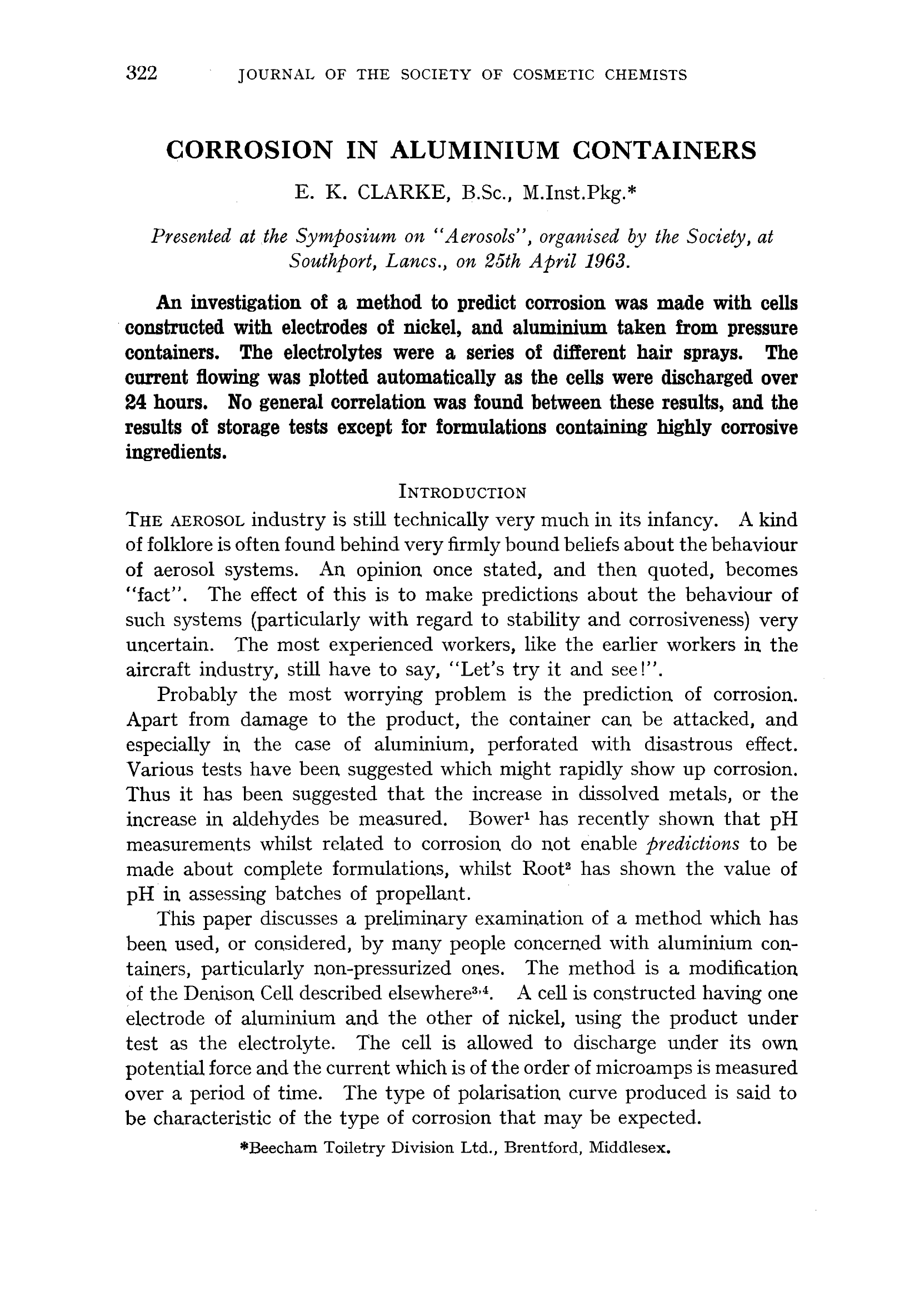 322 JOURNAL OF THE SOCIETY OF COSMETIC CHEMISTS

CORROSION IN ALUMINIUM CONTAINERS

E. K. CLARKE, B.Sc., M.Inst.Pkg.*

Presented at the Symposium on "Aerosols", organised by the Society, at Southport, Lancs., on 25th April 1963.

An investigation of a method to predict corrosion was made with cells constructed with electrodes of nickel, and aluminium taken from pressure containers. The electrolytes were a series of different hair sprays. The current flowing was plotted automatically as the cells were discharged over 24 hours. No general correlation was found between these results, and the results of storage tests except for formulations containing highly corrosive ingredients.

INTRODUCTION

THE AEROSOL industry is still technically very much in its infancy. A kind of folklore is often found behind very firmly bound beliefs about the behaviour of aerosol systems. An opinion once stated, and then quoted, becomes "fact". The effect of this is to make predictions about the behaviour of such systems (particularly with regard to stability and corrosiveness) very uncertain. The most experienced workers, like the earlier workers in the aircraft industry, still have to say, "Let's try it and see!".

Probably the most worrying problem is the prediction of corrosion. Apart from damage to the product, the container can be attacked, and especially in the case of aluminium, perforated with disastrous effect. Various tests have been suggested which might rapidly show up corrosion. Thus it has been suggested that the increase in dissolved metals, or the increase in aldehydes be measured. Bower$^1$ has recently shown that pH measurements whilst related to corrosion do not enable predictions to be made about complete formulations, whilst Root$^2$ has shown the value of pH in assessing batches of propellant.

This paper discusses a preliminary examination of a method which has been used, or considered, by many people concerned with aluminium containers, particularly non-pressurized ones. The method is a modification of the Denison Cell described elsewhere$^{3,4}$. A cell is constructed having one electrode of aluminium and the other of nickel, using the product under test as the electrolyte. The cell is allowed to discharge under its own potential force and the current which is of the order of microamps is measured over a period of time. The type of polarisation curve produced is said to be characteristic of the type of corrosion that may be expected.

*Beecham Toiletry Division Ltd., Brentford, Middlesex.